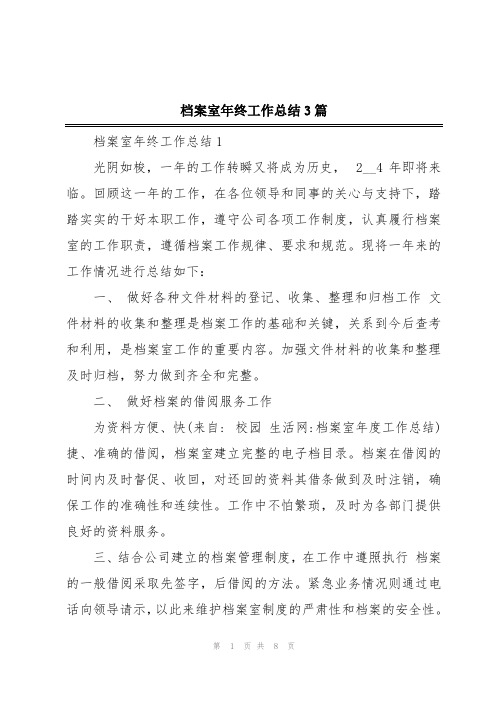 档案室年终工作总结3篇

档案室年终工作总结1

光阴如梭，一年的工作转瞬又将成为历史， 2__4 年即将来临。回顾这一年的工作，在各位领导和同事的关心与支持下，踏踏实实的干好本职工作，遵守公司各项工作制度，认真履行档案室的工作职责，遵循档案工作规律、要求和规范。现将一年来的工作情况进行总结如下：

一、 做好各种文件材料的登记、收集、整理和归档工作 文件材料的收集和整理是档案工作的基础和关键，关系到今后查考和利用，是档案室工作的重要内容。加强文件材料的收集和整理及时归档，努力做到齐全和完整。

二、 做好档案的借阅服务工作

为资料方便、快(来自: 校园 生活网:档案室年度工作总结)捷、准确的借阅，档案室建立完整的电子档目录。档案在借阅的时间内及时督促、收回，对还回的资料其借条做到及时注销，确保工作的准确性和连续性。工作中不怕繁琐，及时为各部门提供良好的资料服务。

三、结合公司建立的档案管理制度，在工作中遵照执行 档案的一般借阅采取先签字，后借阅的方法。紧急业务情况则通过电话向领导请示，以此来维护档案室制度的严肃性和档案的安全性。

第 1 页 共 8 页